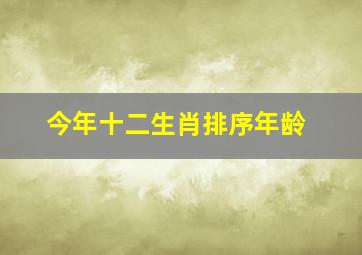 今年十二生肖排序年龄